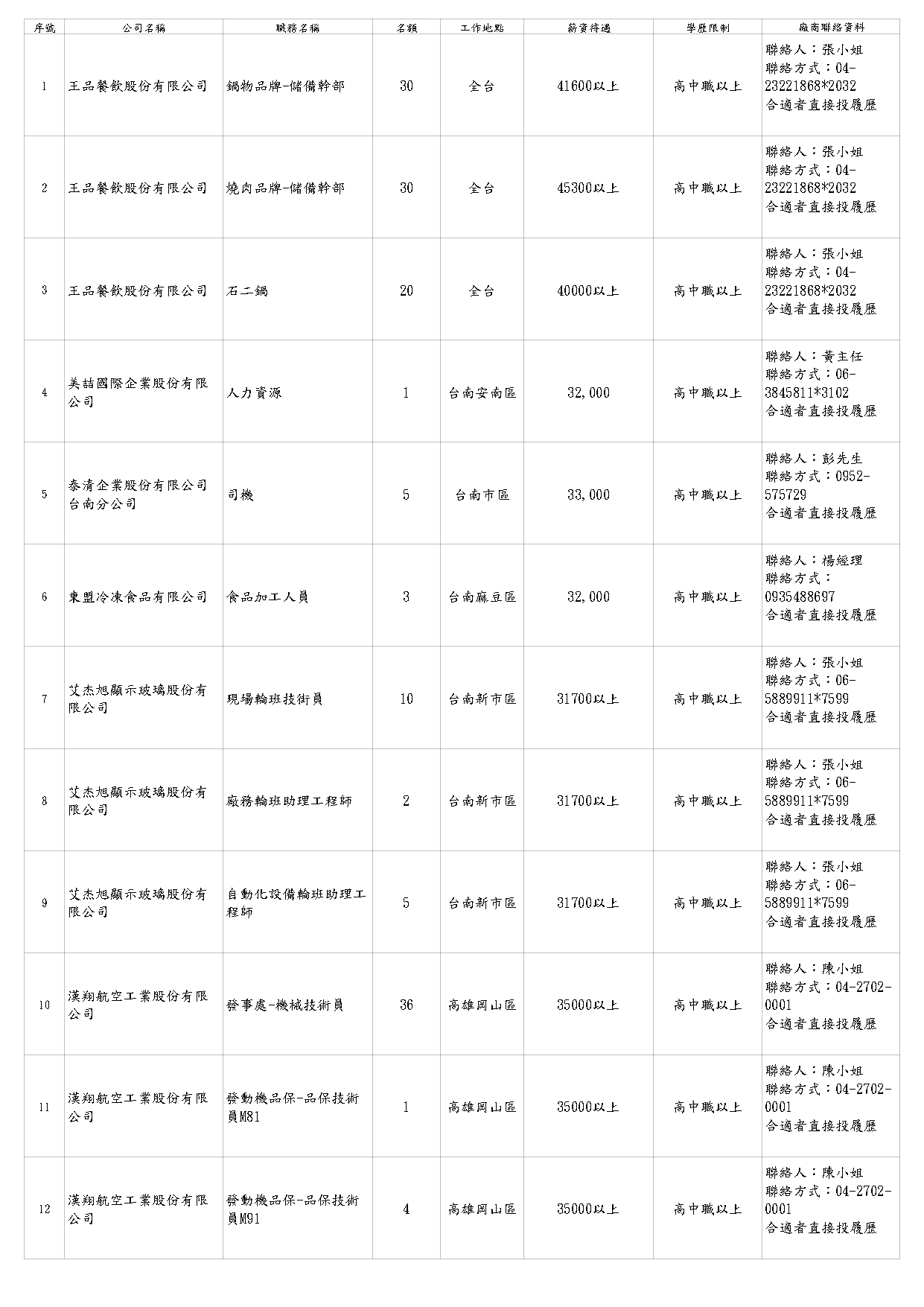 | 序號 | 公司名稱 | 職務名稱 | 名額 | 工作地點 | 薪資待遇 | 學歷限制 | 廠商聯絡資料 |
|---|---|---|---|---|---|---|---|
| 1 | 王品餐飲股份有限公司 | 鍋物品牌-儲備幹部 | 30 | 全台 | 41600以上 | 高中職以上 | 聯絡人：張小姐 聯絡方式：04-23221868*2032 合適者直接投履歷 |
| 2 | 王品餐飲股份有限公司 | 燒肉品牌-儲備幹部 | 30 | 全台 | 45300以上 | 高中職以上 | 聯絡人：張小姐 聯絡方式：04-23221868*2032 合適者直接投履歷 |
| 3 | 王品餐飲股份有限公司 | 石二鍋 | 20 | 全台 | 40000以上 | 高中職以上 | 聯絡人：張小姐 聯絡方式：04-23221868*2032 合適者直接投履歷 |
| 4 | 美喆國際企業股份有限公司 | 人力資源 | 1 | 台南安南區 | 32,000 | 高中職以上 | 聯絡人：黃主任 聯絡方式：06-3845811*3102 合適者直接投履歷 |
| 5 | 泰清企業股份有限公司台南分公司 | 司機 | 5 | 台南市區 | 33,000 | 高中職以上 | 聯絡人：彭先生 聯絡方式：0952-575729 合適者直接投履歷 |
| 6 | 東盟冷凍食品有限公司 | 食品加工人員 | 3 | 台南麻豆區 | 32,000 | 高中職以上 | 聯絡人：楊經理 聯絡方式：0935488697 合適者直接投履歷 |
| 7 | 艾杰旭顯示玻璃股份有限公司 | 現場輪班技術員 | 10 | 台南新市區 | 31700以上 | 高中職以上 | 聯絡人：張小姐 聯絡方式：06-5889911*7599 合適者直接投履歷 |
| 8 | 艾杰旭顯示玻璃股份有限公司 | 廠務輪班助理工程師 | 2 | 台南新市區 | 31700以上 | 高中職以上 | 聯絡人：張小姐 聯絡方式：06-5889911*7599 合適者直接投履歷 |
| 9 | 艾杰旭顯示玻璃股份有限公司 | 自動化設備輪班助理工程師 | 5 | 台南新市區 | 31700以上 | 高中職以上 | 聯絡人：張小姐 聯絡方式：06-5889911*7599 合適者直接投履歷 |
| 10 | 漢翔航空工業股份有限公司 | 發事處-機械技術員 | 36 | 高雄岡山區 | 35000以上 | 高中職以上 | 聯絡人：陳小姐 聯絡方式：04-2702-0001 合適者直接投履歷 |
| 11 | 漢翔航空工業股份有限公司 | 發動機品保-品保技術員M81 | 1 | 高雄岡山區 | 35000以上 | 高中職以上 | 聯絡人：陳小姐 聯絡方式：04-2702-0001 合適者直接投履歷 |
| 12 | 漢翔航空工業股份有限公司 | 發動機品保-品保技術員M91 | 4 | 高雄岡山區 | 35000以上 | 高中職以上 | 聯絡人：陳小姐 聯絡方式：04-2702-0001 合適者直接投履歷 |